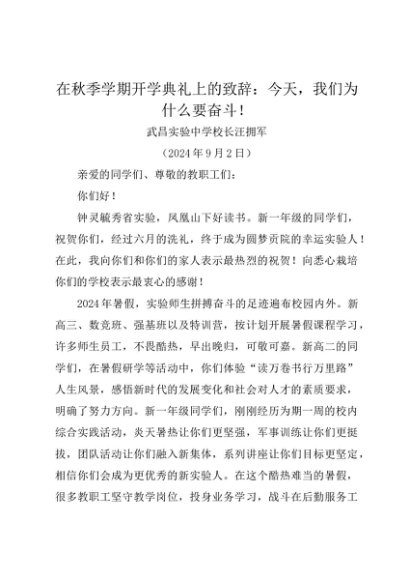 在秋季学期开学典礼上的致辞：今天，我们为什么要奋斗！

武昌实验中学校长汪拥军

（2024年9月2日）

亲爱的同学们、尊敬的教职工们：

你们好！

钟灵毓秀省实验，凤凰山下好读书。新一年级的同学们，祝贺你们，经过六月的洗礼，终于成为圆梦贡院的幸运实验人！在此，我向你们和你们的家人表示最热烈的祝贺！向悉心栽培你们的学校表示最衷心的感谢！

2024年暑假，实验师生拼搏奋斗的足迹遍布校园内外。新高三、数竞班、强基班以及特训营，按计划开展暑假课程学习，许多师生员工，不畏酷热，早出晚归，可敬可嘉。新高二的同学们，在暑假研学等活动中，你们体验“读万卷书行万里路”人生风景，感悟新时代的发展变化和社会对人才的素质要求，明确了努力方向。新一年级同学们，刚刚经历为期一周的校内综合实践活动，炎天暑热让你们更坚强，军事训练让你们更挺拔，团队活动让你们融入新集体，系列讲座让你们目标更坚定，相信你们会成为更优秀的新实验人。在这个酷热难当的暑假，很多教职工坚守教学岗位，投身业务学习，战斗在后勤服务工